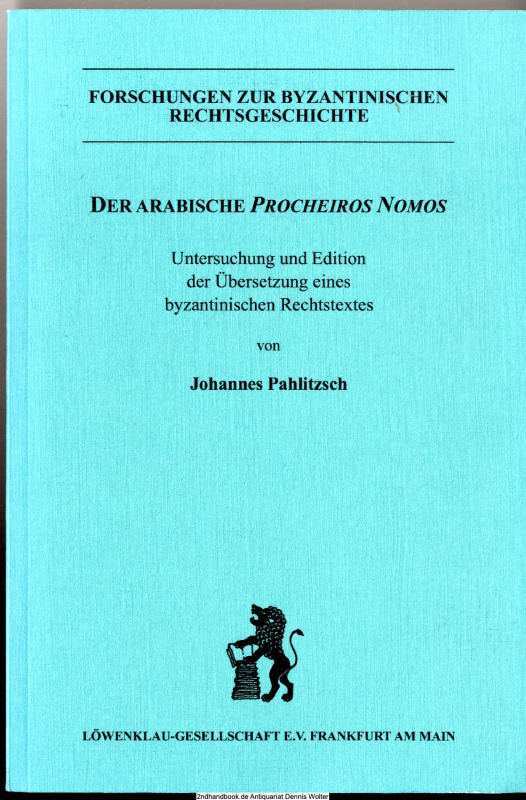 FORSCHUNGEN ZUR BYZANTINISCHEN RECHTSGESCHICHTE

DER ARABISCHE PROCHEIROS NOMOS

Untersuchung und Edition der Übersetzung eines byzantinischen Rechtstextes

von

Johannes Pahlitzsch

LÖWENKLAU-GESELLSCHAFT E.V. FRANKFURT AM MAIN

2ndhandbook.de Antiquariat Dennis Wolter